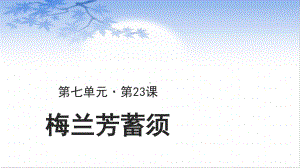 第七单元 · 第23课

梅兰芳蓄须